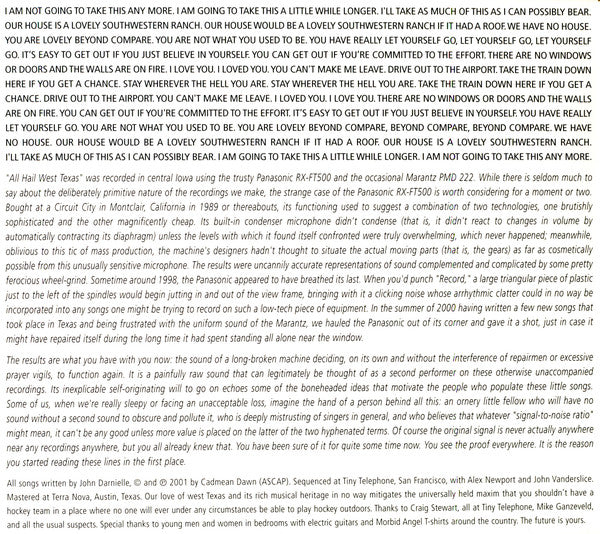 I AM NOT GOING TO TAKE THIS ANY MORE. I AM GOING TO TAKE THIS A LITTLE WHILE LONGER. I'LL TAKE AS MUCH OF THIS AS I CAN POSSIBLY BEAR. OUR HOUSE IS A LOVELY SOUTHWESTERN RANCH. OUR HOUSE WOULD BE A LOVELY SOUTHWESTERN RANCH IF IT HAD A ROOF. WE HAVE NO HOUSE. YOU ARE LOVELY BEYOND COMPARE. YOU ARE NOT WHAT YOU USED TO BE. YOU HAVE REALLY LET YOURSELF GO, LET YOURSELF GO, LET YOURSELF GO. IT'S EASY TO GET OUT IF YOU JUST BELIEVE IN YOURSELF. YOU CAN GET OUT IF YOU'RE COMMITTED TO THE EFFORT. THERE ARE NO WINDOWS OR DOORS AND THE WALLS ARE ON FIRE. I LOVE YOU. I LOVED YOU. YOU CAN'T MAKE ME LEAVE. DRIVE OUT TO THE AIRPORT. TAKE THE TRAIN DOWN HERE IF YOU GET A CHANCE. STAY WHEREVER THE HELL YOU ARE. STAY WHEREVER THE HELL YOU ARE. TAKE THE TRAIN DOWN HERE IF YOU GET A CHANCE. DRIVE OUT TO THE AIRPORT. YOU CAN'T MAKE ME LEAVE. I LOVED YOU. I LOVE YOU. THERE ARE NO WINDOWS OR DOORS AND THE WALLS ARE ON FIRE. YOU CAN GET OUT IF YOU'RE COMMITTED TO THE EFFORT. IT'S EASY TO GET OUT IF YOU JUST BELIEVE IN YOURSELF. YOU HAVE REALLY LET YOURSELF GO. YOU ARE NOT WHAT YOU USED TO BE. YOU ARE LOVELY BEYOND COMPARE, BEYOND COMPARE, BEYOND COMPARE. WE HAVE NO HOUSE. OUR HOUSE WOULD BE A LOVELY SOUTHWESTERN RANCH IF IT HAD A ROOF. OUR HOUSE IS A LOVELY SOUTHWESTERN RANCH. I'LL TAKE AS MUCH OF THIS AS I CAN POSSIBLY BEAR. I AM GOING TO TAKE THIS A LITTLE WHILE LONGER. I AM NOT GOING TO TAKE THIS ANY MORE.

"All Hail West Texas" was recorded in central Iowa using the trusty Panasonic RX-FT500 and the occasional Marantz PMD 222. While there is seldom much to say about the deliberately primitive nature of the recordings we make, the strange case of the Panasonic RX-FT500 is worth considering for a moment or two. Bought at a Circuit City in Montclair, California in 1989 or thereabouts, its functioning used to suggest a combination of two technologies, one brutishly sophisticated and the other magnificently cheap. Its built-in condenser microphone didn't condense (that is, it didn't react to changes in volume by automatically contracting its diaphragm) unless the levels with which it found itself confronted were truly overwhelming, which never happened; meanwhile, oblivious to this tic of mass production, the machine's designers hadn't thought to situate the actual moving parts (that is, the gears) as far as cosmetically possible from this unusually sensitive microphone. The results were uncannily accurate representations of sound complemented and complicated by some pretty ferocious wheel-grind. Sometime around 1998, the Panasonic appeared to have breathed its last. When you'd punch "Record," a large triangular piece of plastic just to the left of the spindles would begin jutting in and out of the view frame, bringing with it a clicking noise whose arrhythmic clatter could in no way be incorporated into any songs one might be trying to record on such a low-tech piece of equipment. In the summer of 2000 having written a few new songs that took place in Texas and being frustrated with the uniform sound of the Marantz, we hauled the Panasonic out of its corner and gave it a shot, just in case it might have repaired itself during the long time it had spent standing all alone near the window.

The results are what you have with you now: the sound of a long-broken machine deciding, on its own and without the interference of repairmen or excessive prayer vigils, to function again. It is a painfully raw sound that can legitimately be thought of as a second performer on these otherwise unaccompanied recordings. Its inexplicable self-originating will to go on echoes some of the boneheaded ideas that motivate the people who populate these little songs. Some of us, when we're really sleepy or facing an unacceptable loss, imagine the hand of a person behind all this: an ornery little fellow who will have no sound without a second sound to obscure and pollute it, who is deeply mistrusting of singers in general, and who believes that whatever "signal-to-noise ratio" might mean, it can't be any good unless more value is placed on the latter of the two hyphenated terms. Of course the original signal is never actually anywhere near any recordings anywhere, but you all already knew that. You have been sure of it for quite some time now. You see the proof everywhere. It is the reason you started reading these lines in the first place.

All songs written by John Darnielle, © and ℗ 2001 by Cadmean Dawn (ASCAP). Sequenced at Tiny Telephone, San Francisco, with Alex Newport and John Vanderslice. Mastered at Terra Nova, Austin, Texas. Our love of west Texas and its rich musical heritage in no way mitigates the universally held maxim that you shouldn't have a hockey team in a place where no one will ever under any circumstances be able to play hockey outdoors. Thanks to Craig Stewart, all at Tiny Telephone, Mike Ganzeveld, and all the usual suspects. Special thanks to young men and women in bedrooms with electric guitars and Morbid Angel T-shirts around the country. The future is yours.